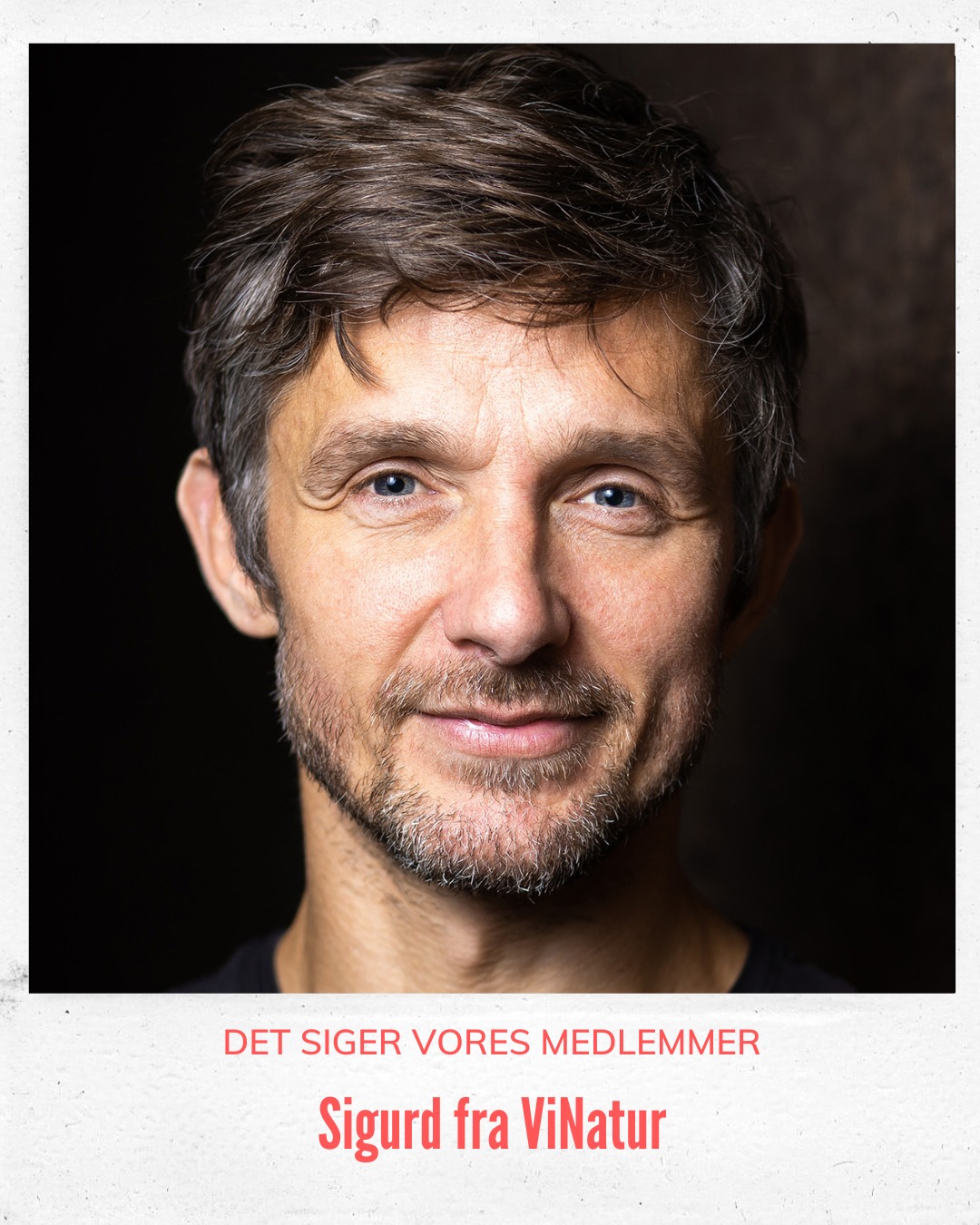 DET SIGER VORES MEDLEMMER

Sigurd fra ViNatur